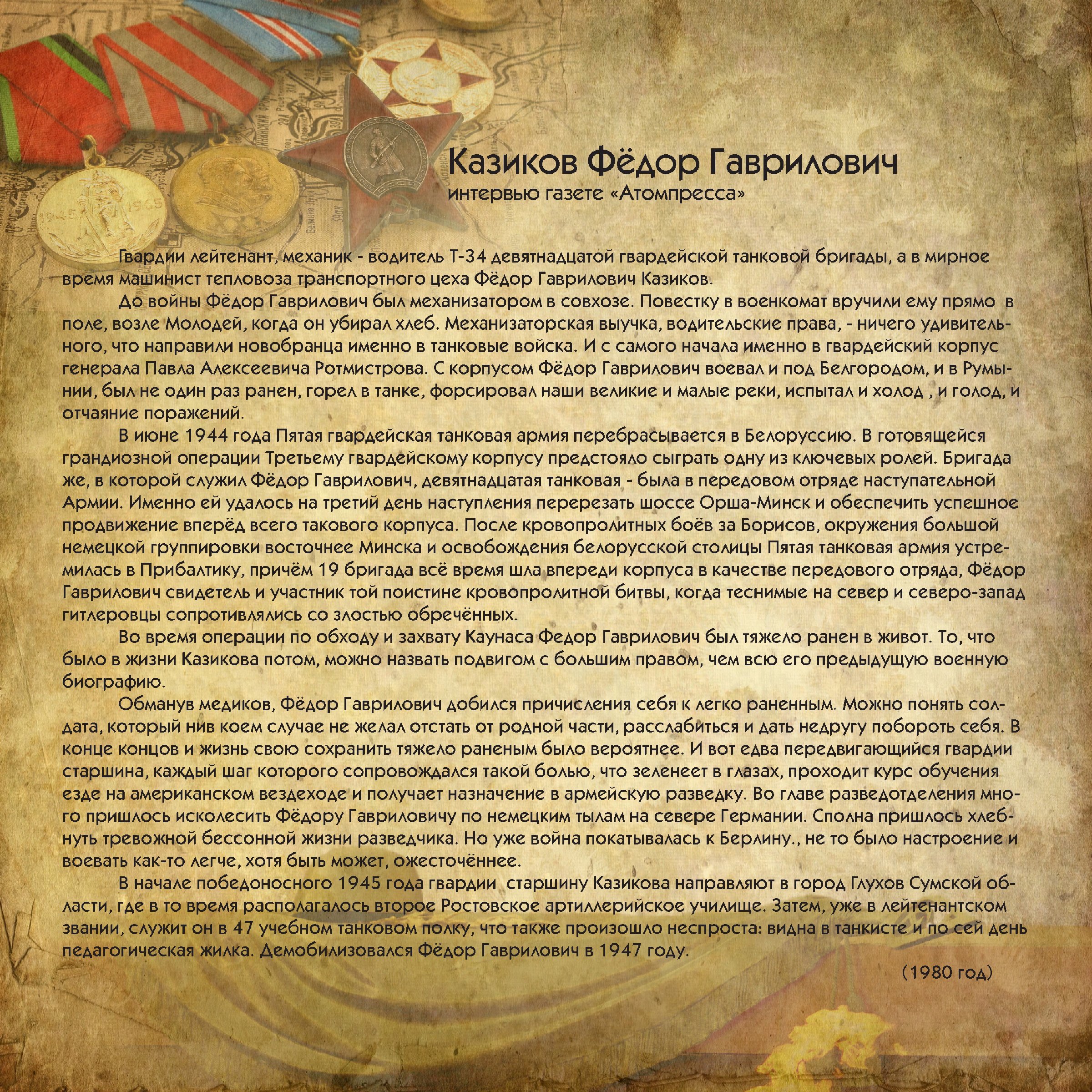 Казиков Фёдор Гаврилович
интервью газете «Атомпресса»

Гвардии лейтенант, механик - водитель Т-34 девятнадцатой гвардейской танковой бригады, а в мирное время машинист тепловоза транспортного цеха Фёдор Гаврилович Казиков.

До войны Фёдор Гаврилович был механизатором в совхозе. Повестку в военкомат вручили ему прямо в поле, возле Молодей, когда он убирал хлеб. Механизаторская выучка, водительские права, - ничего удивительного, что направили новобранца именно в танковые войска. И с самого начала именно в гвардейский корпус генерала Павла Алексеевича Ротмистрова. С корпусом Фёдор Гаврилович воевал и под Белгородом, и в Румынии, был не один раз ранен, горел в танке, форсировал наши великие и малые реки, испытал и холод , и голод, и отчаяние поражений.

В июне 1944 года Пятая гвардейская танковая армия перебрасывается в Белоруссию. В готовящейся грандиозной операции Третьему гвардейскому корпусу предстояло сыграть одну из ключевых ролей. Бригада же, в которой служил Фёдор Гаврилович, девятнадцатая танковая - была в передовом отряде наступательной Армии. Именно ей удалось на третий день наступления перерезать шоссе Орша-Минск и обеспечить успешное продвижение вперёд всего такового корпуса. После кровопролитных боёв за Борисов, окружения большой немецкой группировки восточнее Минска и освобождения белорусской столицы Пятая танковая армия устремилась в Прибалтику, причём 19 бригада всё время шла впереди корпуса в качестве передового отряда, Фёдор Гаврилович свидетель и участник той поистине кровопролитной битвы, когда теснимые на север и северо-запад гитлеровцы сопротивлялись со злостью обречённых.

Во время операции по обходу и захвату Каунаса Федор Гаврилович был тяжело ранен в живот. То, что было в жизни Казикова потом, можно назвать подвигом с большим правом, чем всю его предыдущую военную биографию.

Обманув медиков, Фёдор Гаврилович добился причисления себя к легко раненным. Можно понять солдата, который нив коем случае не желал отстать от родной части, расслабиться и дать недругу побороть себя. В конце концов и жизнь свою сохранить тяжело раненым было вероятнее. И вот едва передвигающийся гвардии старшина, каждый шаг которого сопровождался такой болью, что зеленеет в глазах, проходит курс обучения езде на американском вездеходе и получает назначение в армейскую разведку. Во главе разведотделения много пришлось исколесить Фёдору Гавриловичу по немецким тылам на севере Германии. Сполна пришлось хлебнуть тревожной бессонной жизни разведчика. Но уже война покатывалась к Берлину., не то было настроение и воевать как-то легче, хотя быть может, ожесточённее.

В начале победоносного 1945 года гвардии старшину Казикова направляют в город Глухов Сумской области, где в то время располагалось второе Ростовское артиллерийское училище. Затем, уже в лейтенантском звании, служит он в 47 учебном танковом полку, что также произошло неспроста: видна в танкисте и по сей день педагогическая жилка. Демобилизовался Фёдор Гаврилович в 1947 году.

(1980 год)